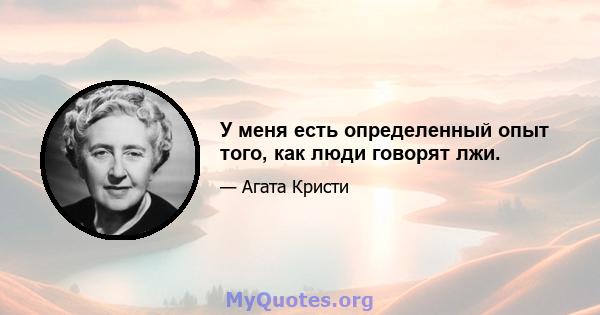 У меня есть определенный опыт того, как люди говорят лжи.

— Агата Кристи

MyQuotes.org